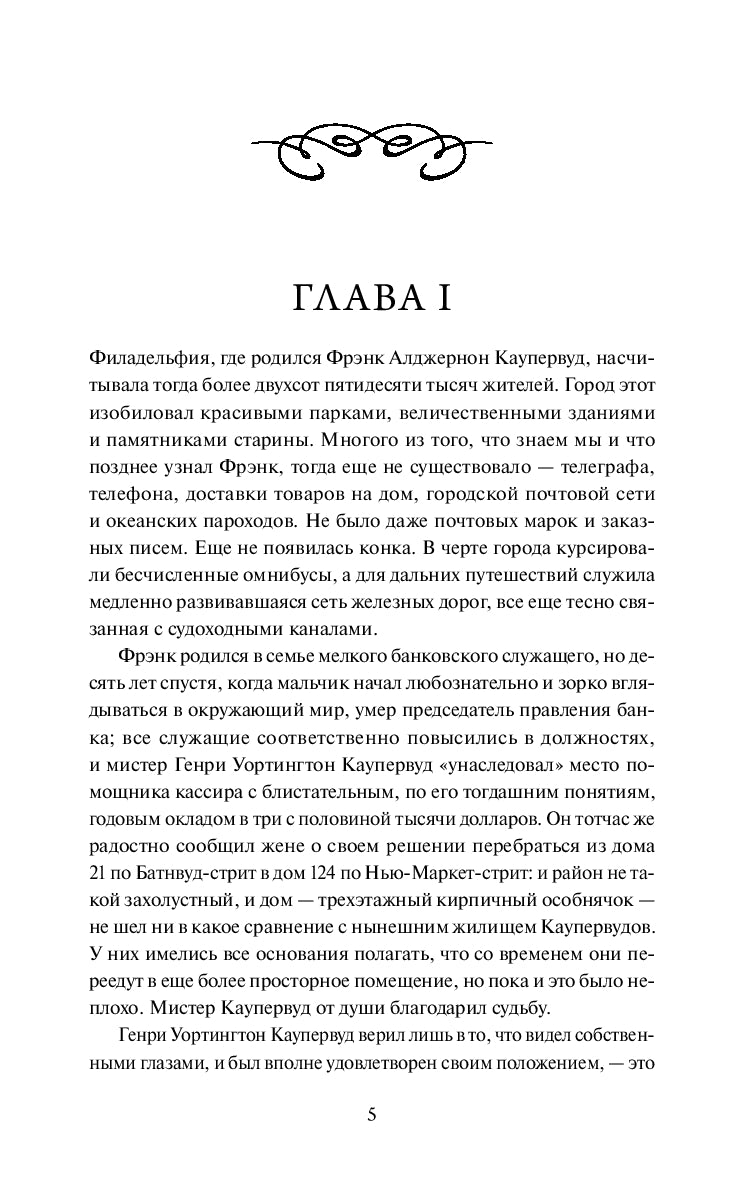 ГЛАВА I

Филадельфия, где родился Фрэнк Алджернон Каупервуд, насчитывала тогда более двухсот пятидесяти тысяч жителей. Город этот изобиловал красивыми парками, величественными зданиями и памятниками старины. Многого из того, что знаем мы и что позднее узнал Фрэнк, тогда еще не существовало — телеграфа, телефона, доставки товаров на дом, городской почтовой сети и океанских пароходов. Не было даже почтовых марок и заказных писем. Еще не появилась конка. В черте города курсировали бесчисленные омнибусы, а для дальних путешествий служила медленно развивавшаяся сеть железных дорог, все еще тесно связанная с судоходными каналами.

Фрэнк родился в семье мелкого банковского служащего, но десять лет спустя, когда мальчик начал любознательно и зорко вглядываться в окружающий мир, умер председатель правления банка; все служащие соответственно повысились в должностях, и мистер Генри Уортингтон Каупервуд «унаследовал» место помощника кассира с блистательным, по его тогдашним понятиям, годовым окладом в три с половиной тысячи долларов. Он тотчас же радостно сообщил жене о своем решении перебраться из дома 21 по Батнвуд-стрит в дом 124 по Нью-Маркет-стрит: и район не такой захолустный, и дом — трехэтажный кирпичный особнячок — не шел ни в какое сравнение с нынешним жилищем Каупервудов. У них имелись все основания полагать, что со временем они переедут в еще более просторное помещение, но пока и это было неплохо. Мистер Каупервуд от души благодарил судьбу.

Генри Уортингтон Каупервуд верил лишь в то, что видел собственными глазами, и был вполне удовлетворен своим положением, — это

5